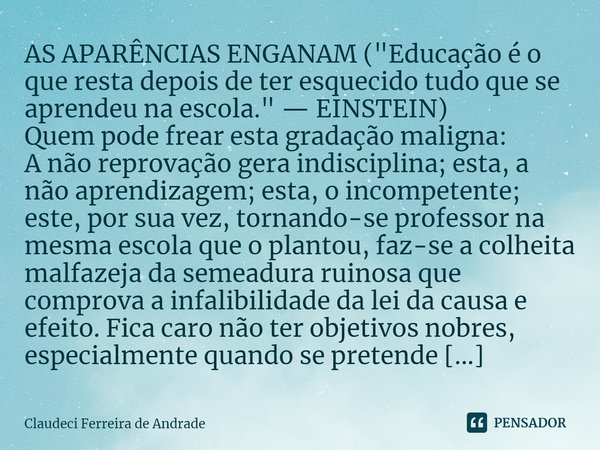 AS APARÊNCIAS ENGANAM ("Educação é o que resta depois de ter esquecido tudo que se aprendeu na escola." — EINSTEIN)
Quem pode frear esta gradação maligna:
A não reprovação gera indisciplina; esta, a não aprendizagem; esta, o incompetente; este, por sua vez, tornando-se professor na mesma escola que o plantou, faz-se a colheita malfazeja da semeadura ruinosa que comprova a infalibilidade da lei da causa e efeito. Fica caro não ter objetivos nobres, especialmente quando se pretende [...]

Claudeci Ferreira de Andrade

PENSADOR